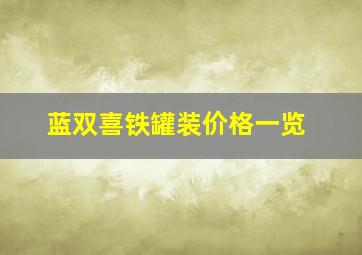 蓝双喜铁罐装价格一览